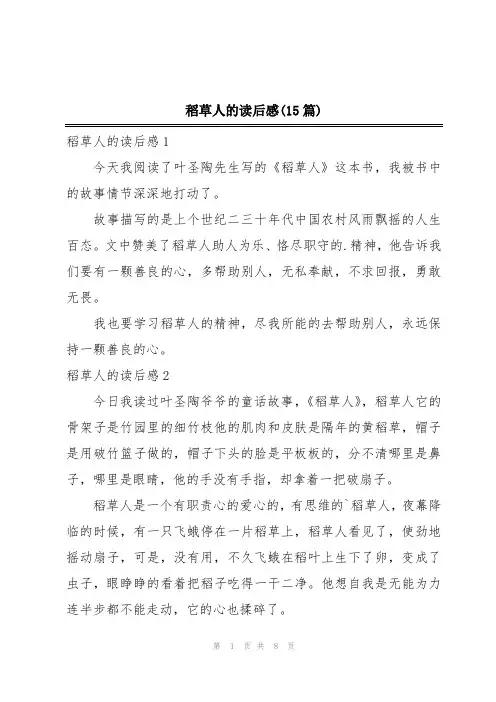 稻草人的读后感(15篇)

稻草人的读后感1

今天我阅读了叶圣陶先生写的《稻草人》这本书，我被书中的故事情节深深地打动了。

故事描写的是上个世纪二三十年代中国农村风雨飘摇的人生百态。文中赞美了稻草人助人为乐、恪尽职守的.精神，他告诉我们要有一颗善良的心，多帮助别人，无私奉献，不求回报，勇敢无畏。

我也要学习稻草人的精神，尽我所能的去帮助别人，永远保持一颗善良的心。

稻草人的读后感2

今日我读过叶圣陶爷爷的童话故事，《稻草人》，稻草人它的骨架子是竹园里的细竹枝他的肌肉和皮肤是隔年的黄稻草，帽子是用破竹篮子做的，帽子下头的脸是平板板的，分不清哪里是鼻子，哪里是眼睛，他的手没有手指，却拿着一把破扇子。

稻草人是一个有职责心的爱心的，有思维的`稻草人，夜幕降临的时候，有一只飞蛾停在一片稻草上，稻草人看见了，使劲地摇动扇子，可是，没有用，不久飞蛾在稻叶上生下了卵，变成了虫子，眼睁睁的看着把稻子吃得一干二净。他想自我是无能为力连半步都不能走动，它的心也揉碎了。

第 1 页 共 8 页